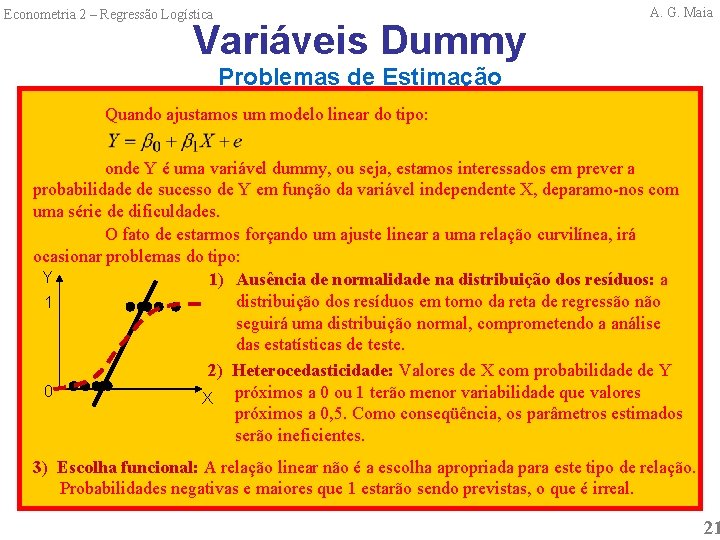 Econometria 2 – Regressão Logística

A. G. Maia

Variáveis Dummy

Problemas de Estimação

Quando ajustamos um modelo linear do tipo:

$Y = \beta_0 + \beta_1 X + e$

onde Y é uma variável dummy, ou seja, estamos interessados em prever a probabilidade de sucesso de Y em função da variável independente X, deparamo-nos com uma série de dificuldades.

O fato de estarmos forçando um ajuste linear a uma relação curvilínea, irá ocasionar problemas do tipo:

Y

1

0

X

1) Ausência de normalidade na distribuição dos resíduos: a distribuição dos resíduos em torno da reta de regressão não seguirá uma distribuição normal, comprometendo a análise das estatísticas de teste.

2) Heterocedasticidade: Valores de X com probabilidade de Y próximos a 0 ou 1 terão menor variabilidade que valores próximos a 0,5. Como conseqüência, os parâmetros estimados serão ineficientes.

3) Escolha funcional: A relação linear não é a escolha apropriada para este tipo de relação. Probabilidades negativas e maiores que 1 estarão sendo previstas, o que é irreal.

21